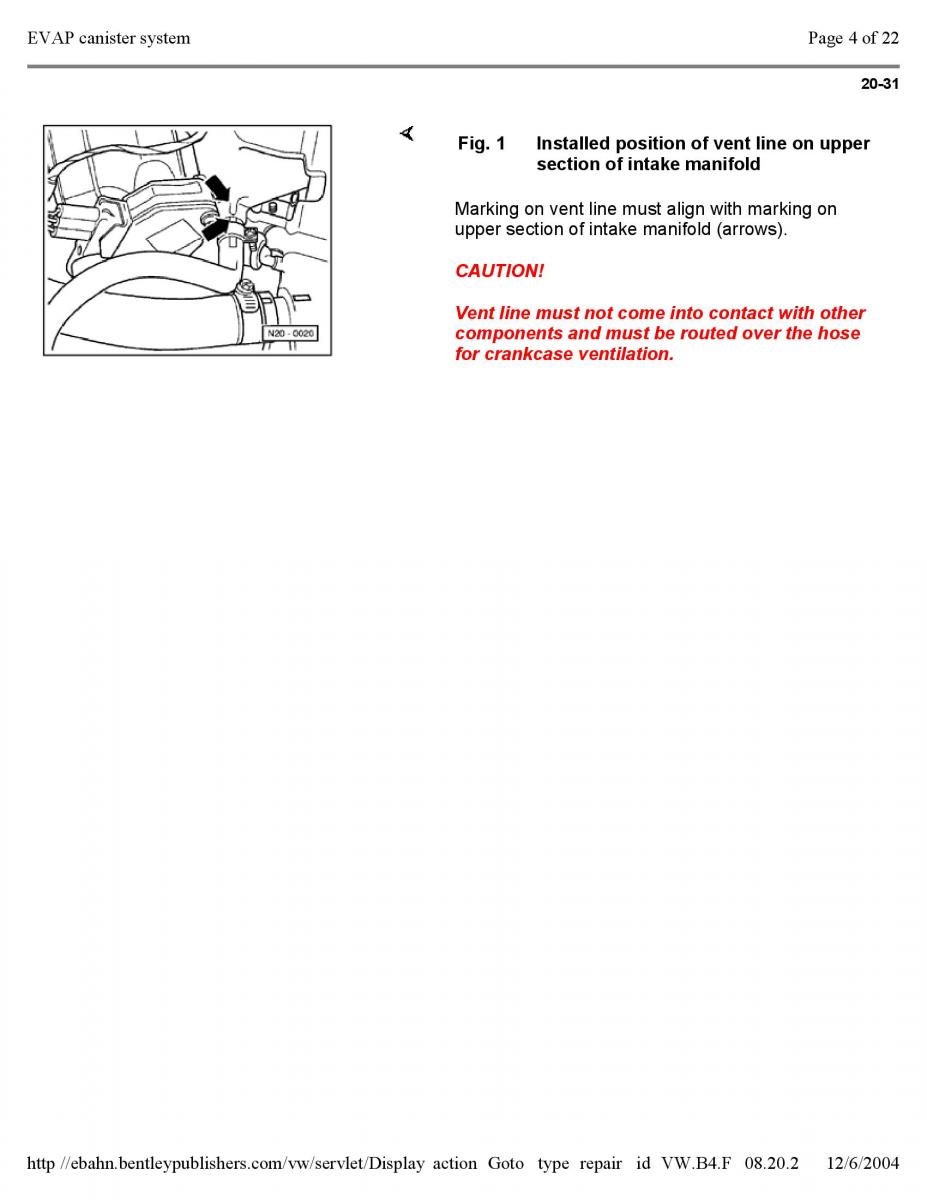 EVAP canister system

Page 4 of 22

20-31

N20 - 0020

Fig. 1 Installed position of vent line on upper section of intake manifold

Marking on vent line must align with marking on upper section of intake manifold (arrows).

CAUTION!

Vent line must not come into contact with other components and must be routed over the hose for crankcase ventilation.

http //ebahn.bentleypublishers.com/vw/servlet/Display action Goto type repair id VW.B4.F 08.20.2 12/6/2004